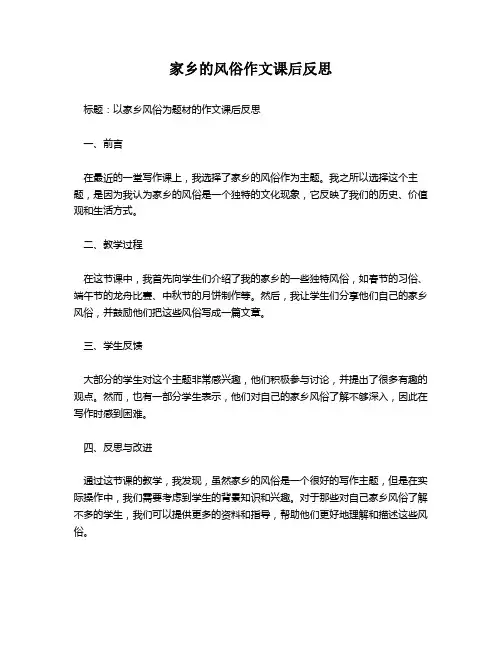 家乡的风俗作文课后反思

标题：以家乡风俗为题材的作文课后反思

一、前言

在最近的一堂写作课上，我选择了家乡的风俗作为主题。我之所以选择这个主题，是因为我认为家乡的风俗是一个独特的文化现象，它反映了我们的历史、价值观和生活方式。

二、教学过程

在这节课中，我首先向学生们介绍了我的家乡的一些独特风俗，如春节的习俗、端午节的龙舟比赛、中秋节的月饼制作等。然后，我让学生们分享他们自己的家乡风俗，并鼓励他们把这些风俗写成一篇文章。

三、学生反馈

大部分的学生对这个主题非常感兴趣，他们积极参与讨论，并提出了很多有趣的观点。然而，也有一部分学生表示，他们对自己的家乡风俗了解不够深入，因此在写作时感到困难。

四、反思与改进

通过这节课的教学，我发现，虽然家乡的风俗是一个很好的写作主题，但是在实际操作中，我们需要考虑到学生的背景知识和兴趣。对于那些对自己家乡风俗了解不多的学生，我们可以提供更多的资料和指导，帮助他们更好地理解和描述这些风俗。